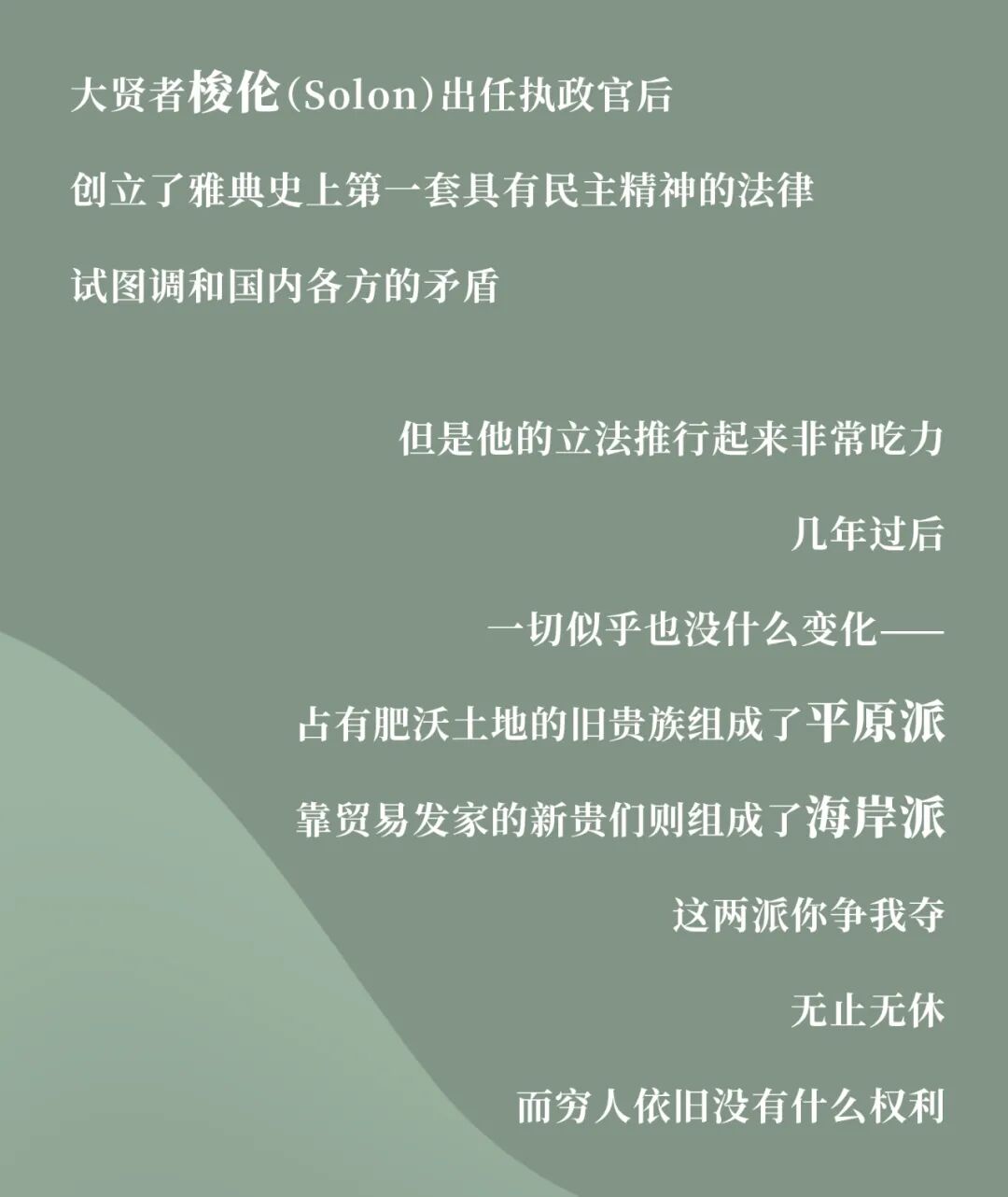 大贤者梭伦(Solon)出任执政官后

创立了雅典史上第一套具有民主精神的法律

试图调和国内各方的矛盾

但是他的立法推行起来非常吃力

几年过后

一切似乎也没什么变化——

占有肥沃土地的旧贵族组成了平原派

靠贸易发家的新贵们则组成了海岸派

这两派你争我夺

无止无休

而穷人依旧没有什么权利